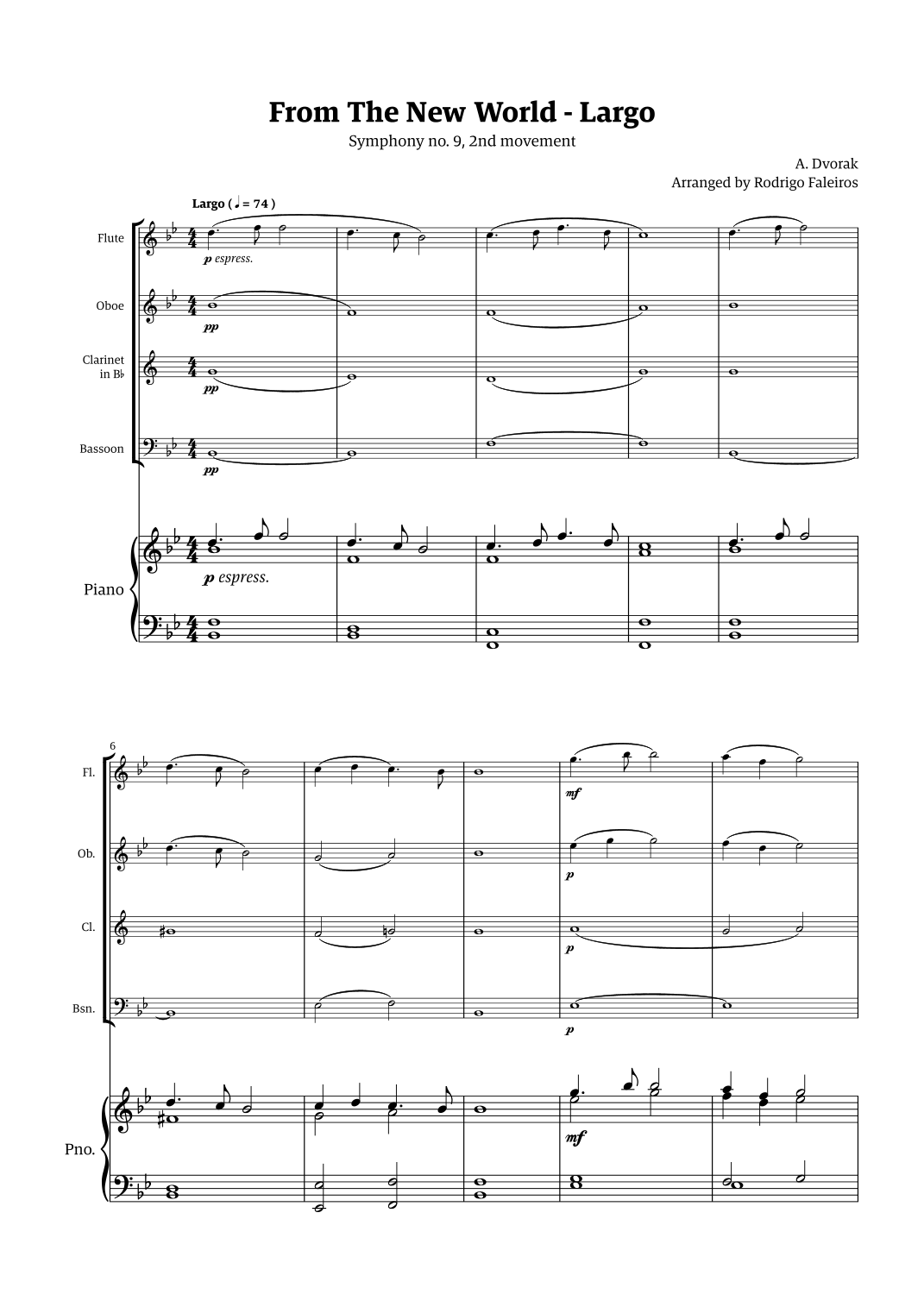 From The New World - Largo

Symphony no. 9, 2nd movement

A. Dvorak
Arranged by Rodrigo Faleiros

Largo ( ♩ = 74 )

Flute

p espress.

Oboe

pp

Clarinet in B♭

pp

Bassoon

pp

Piano

p espress.

6

Fl.

mf

Ob.

p

Cl.

p

Bsn.

p

Pno.

mf